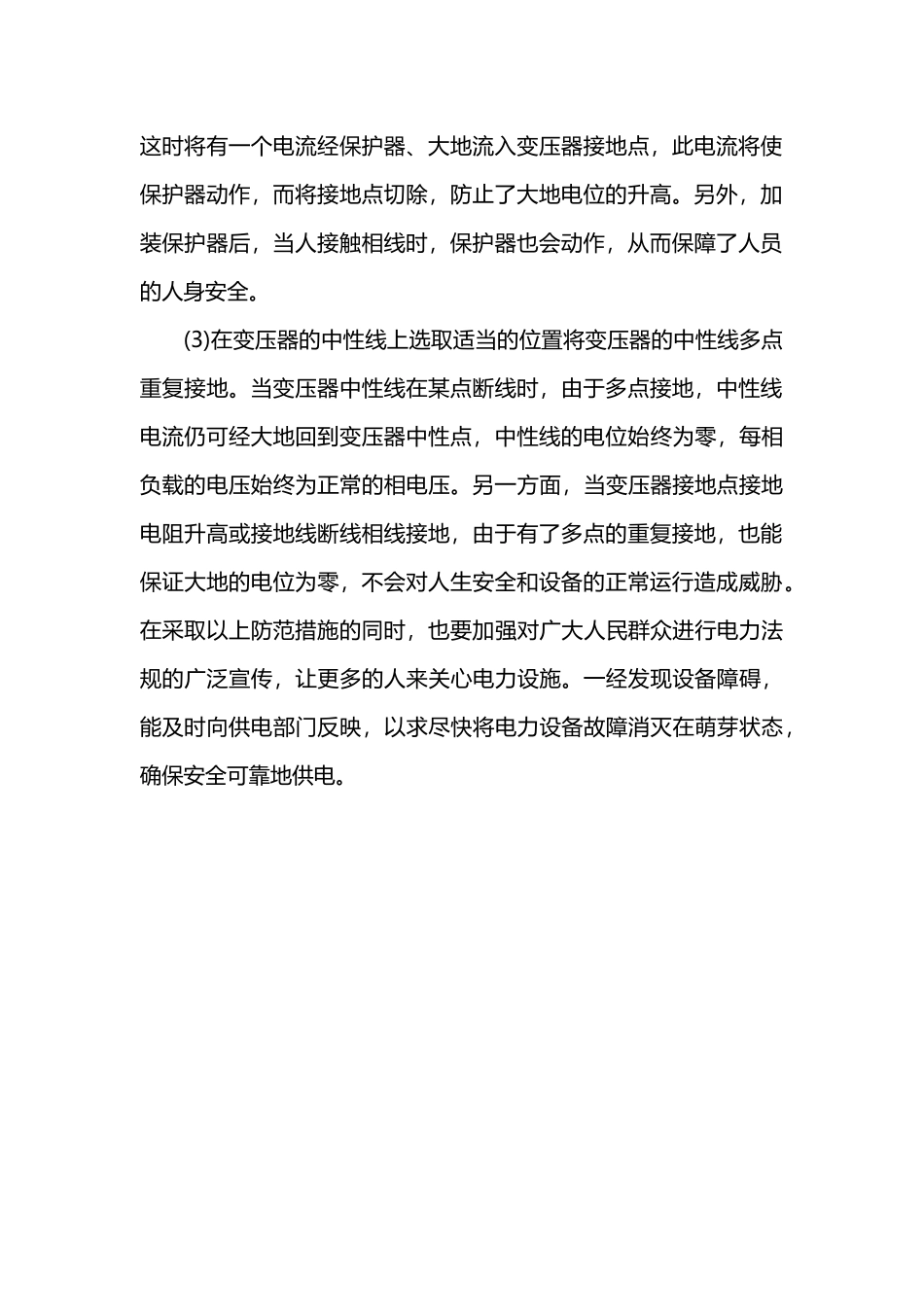 这时将有一个电流经保护器、大地流入变压器接地点，此电流将使保护器动作，而将接地点切除，防止了大地电位的升高。另外，加装保护器后，当人接触相线时，保护器也会动作，从而保障了人员的人身安全。

(3)在变压器的中性线上选取适当的位置将变压器的中性线多点重复接地。当变压器中性线在某点断线时，由于多点接地，中性线电流仍可经大地回到变压器中性点，中性线的电位始终为零，每相负载的电压始终为正常的相电压。另一方面，当变压器接地点接地电阻升高或接地线断线相线接地，由于有了多点的重复接地，也能保证大地的电位为零，不会对人生安全和设备的正常运行造成威胁。在采取以上防范措施的同时，也要加强对广大人民群众进行电力法规的广泛宣传，让更多的人来关心电力设施。一经发现设备障碍，能及时向供电部门反映，以求尽快将电力设备故障消灭在萌芽状态，确保安全可靠地供电。